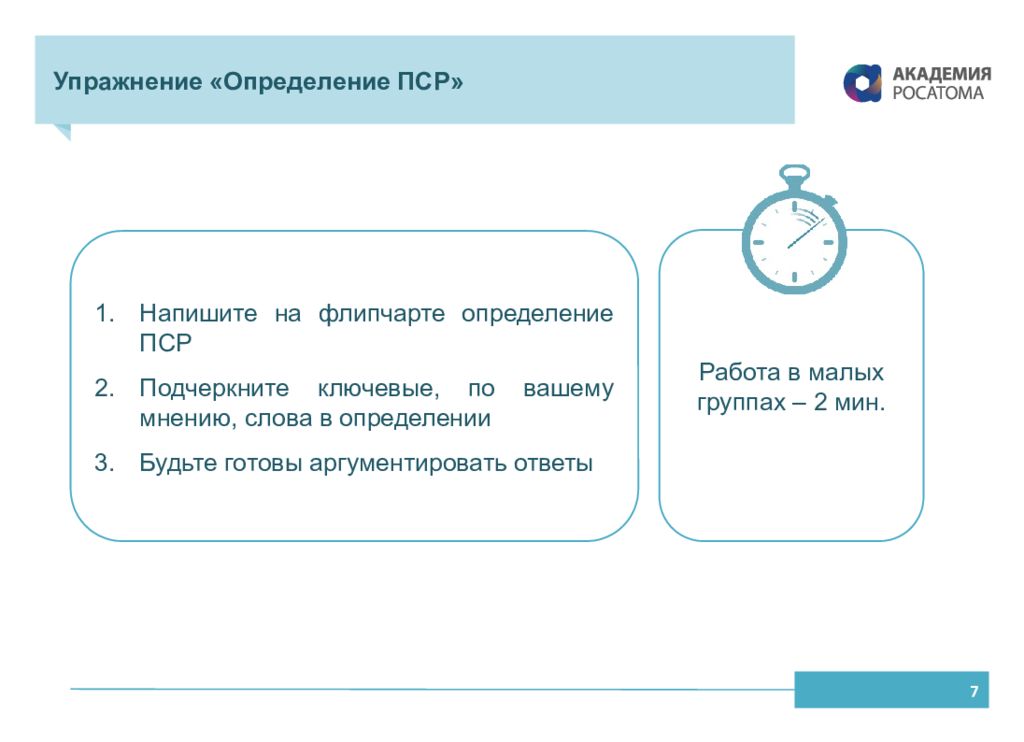 Упражнение «Определение ПСР»

АКАДЕМИЯ
РОСАТОМА

1. Напишите на флипчарте определение ПСР
2. Подчеркните ключевые, по вашему мнению, слова в определении
3. Будьте готовы аргументировать ответы

Работа в малых группах – 2 мин.

7